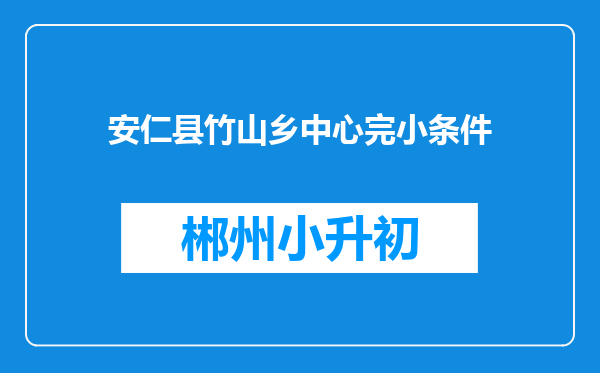 安仁县竹山乡中心完小条件

郴州小升初